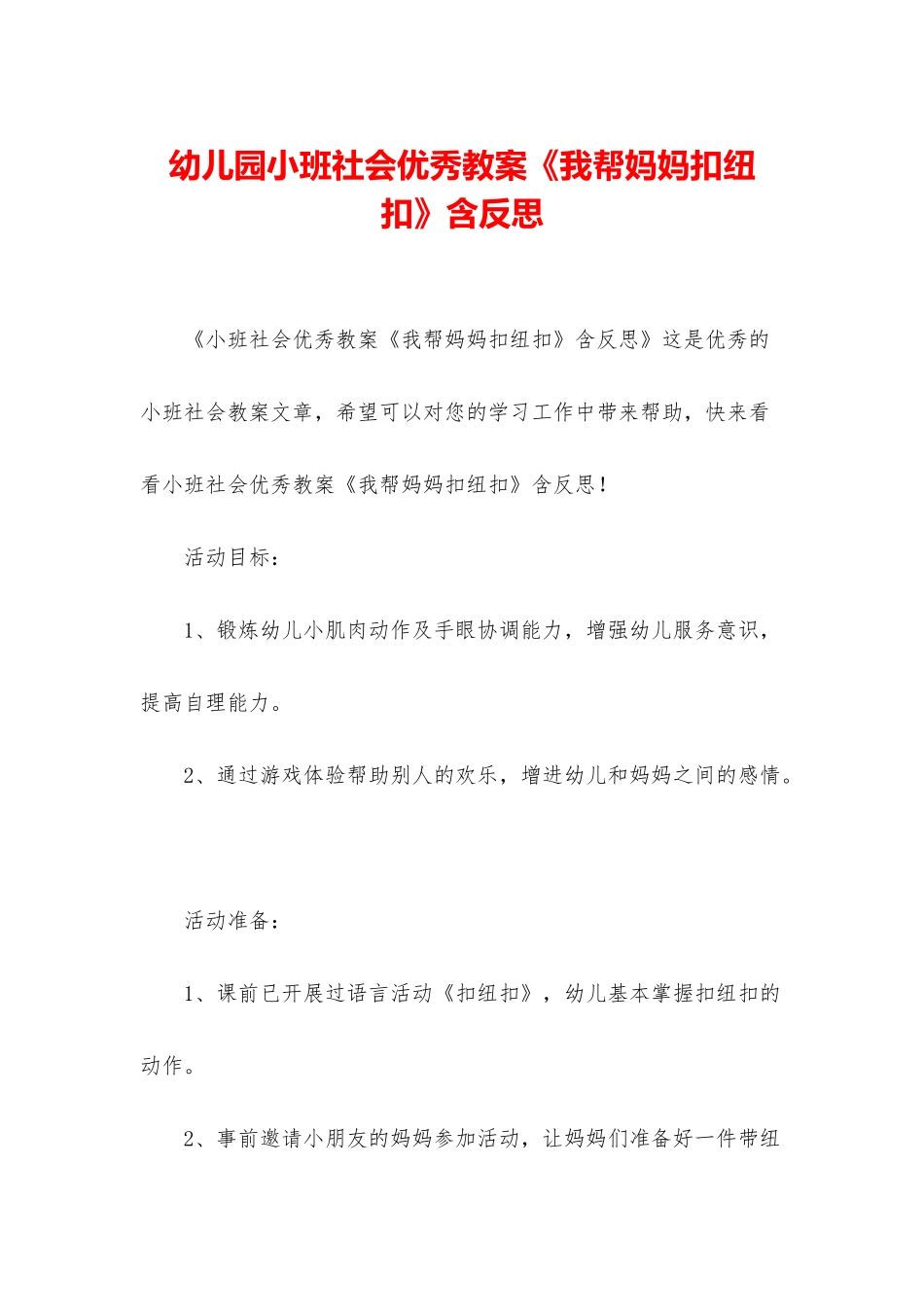 幼儿园小班社会优秀教案《我帮妈妈扣纽扣》含反思

《小班社会优秀教案《我帮妈妈扣纽扣》含反思》这是优秀的小班社会教案文章，希望可以对您的学习工作中带来帮助，快来看看小班社会优秀教案《我帮妈妈扣纽扣》含反思！

活动目标：

1、锻炼幼儿小肌肉动作及手眼协调能力，增强幼儿服务意识，提高自理能力。

2、通过游戏体验帮助别人的欢乐，增进幼儿和妈妈之间的感情。

活动准备：

1、课前已开展过语言活动《扣纽扣》，幼儿基本掌握扣纽扣的动作。

2、事前邀请小朋友的妈妈参加活动，让妈妈们准备好一件带纽